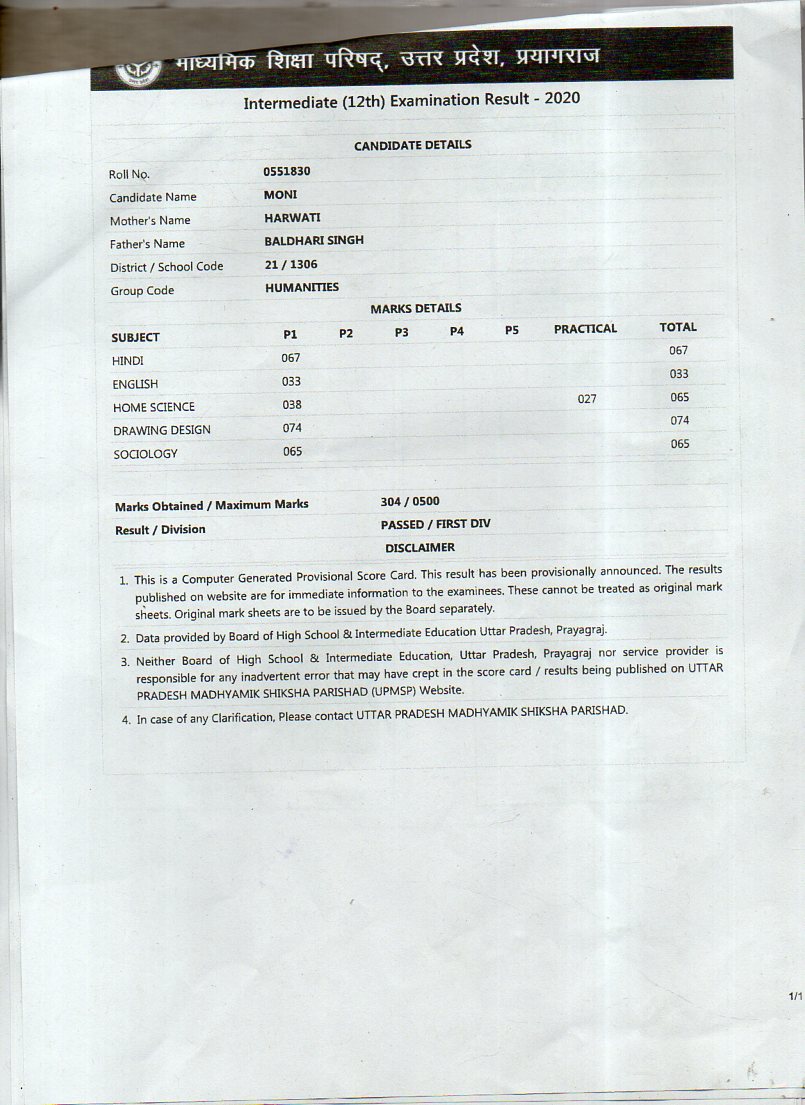 माध्यमिक शिक्षा परिषद्, उत्तर प्रदेश, प्रयागराज

Intermediate (12th) Examination Result - 2020

CANDIDATE DETAILS

| | |
|---|---|
| Roll No. | 0551830 |
| Candidate Name | MONI |
| Mother's Name | HARWATI |
| Father's Name | BALDHARI SINGH |
| District / School Code | 21 / 1306 |
| Group Code | HUMANITIES |

MARKS DETAILS

| SUBJECT | P1 | P2 | P3 | P4 | P5 | PRACTICAL | TOTAL |
|---|---|---|---|---|---|---|---|
| HINDI | 067 | | | | | | 067 |
| ENGLISH | 033 | | | | | | 033 |
| HOME SCIENCE | 038 | | | | | 027 | 065 |
| DRAWING DESIGN | 074 | | | | | | 074 |
| SOCIOLOGY | 065 | | | | | | 065 |

| | |
|---|---|
| Marks Obtained / Maximum Marks | 304 / 0500 |
| Result / Division | PASSED / FIRST DIV |

DISCLAIMER

1. This is a Computer Generated Provisional Score Card. This result has been provisionally announced. The results published on website are for immediate information to the examinees. These cannot be treated as original mark sheets. Original mark sheets are to be issued by the Board separately.
2. Data provided by Board of High School & Intermediate Education Uttar Pradesh, Prayagraj.
3. Neither Board of High School & Intermediate Education, Uttar Pradesh, Prayagraj nor service provider is responsible for any inadvertent error that may have crept in the score card / results being published on UTTAR PRADESH MADHYAMIK SHIKSHA PARISHAD (UPMSP) Website.
4. In case of any Clarification, Please contact UTTAR PRADESH MADHYAMIK SHIKSHA PARISHAD.

1/1